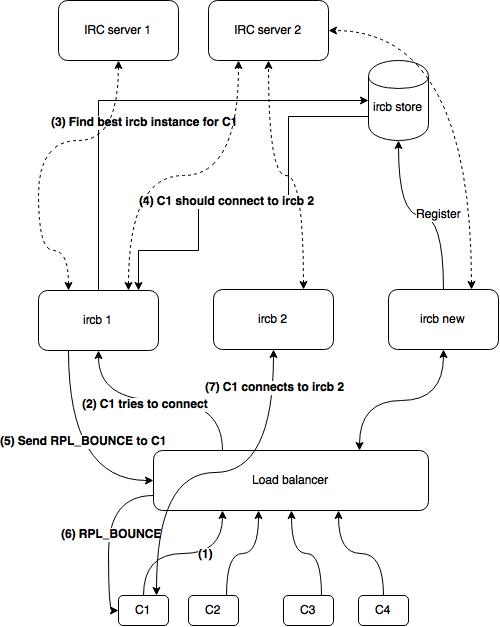 IRC server 1

IRC server 2

ircb store

(3) Find best ircb instance for C1

(4) C1 should connect to ircb 2

Register

ircb 1

ircb 2

ircb new

(7) C1 connects to ircb 2

(2) C1 tries to connect

(5) Send RPL_BOUNCE to C1

Load balancer

(6) RPL_BOUNCE

(1)

C1

C2

C3

C4